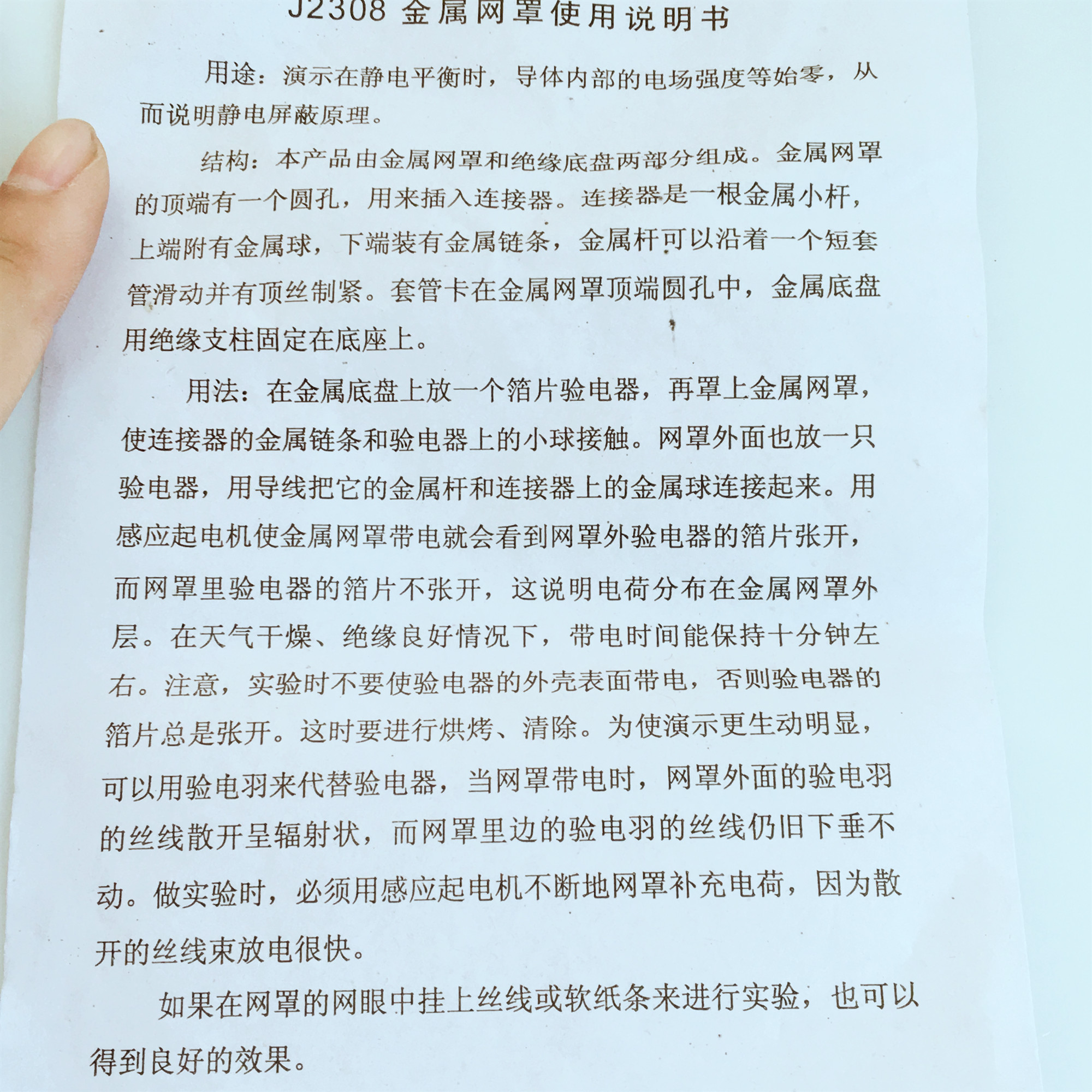 J2308金属网罩使用说明书

用途：演示在静电平衡时，导体内部的电场强度等始零，从而说明静电屏蔽原理。

结构：本产品由金属网罩和绝缘底盘两部分组成。金属网罩的顶端有一个圆孔，用来插入连接器。连接器是一根金属小杆，上端附有金属球，下端装有金属链条，金属杆可以沿着一个短套管滑动并有顶丝制紧。套管卡在金属网罩顶端圆孔中，金属底盘用绝缘支柱固定在底座上。

用法：在金属底盘上放一个箔片验电器，再罩上金属网罩，使连接器的金属链条和验电器上的小球接触。网罩外面也放一只验电器，用导线把它的金属杆和连接器上的金属球连接起来。用感应起电机使金属网罩带电就会看到网罩外验电器的箔片张开，而网罩里验电器的箔片不张开，这说明电荷分布在金属网罩外层。在天气干燥、绝缘良好情况下，带电时间能保持十分钟左右。注意，实验时不要使验电器的外壳表面带电，否则验电器的箔片总是张开。这时要进行烘烤、清除。为使演示更生动明显，可以用验电羽来代替验电器，当网罩带电时，网罩外面的验电羽的丝线散开呈辐射状，而网罩里边的验电羽的丝线仍旧下垂不动。做实验时，必须用感应起电机不断地网罩补充电荷，因为散开的丝线束放电很快。

如果在网罩的网眼中挂上丝线或软纸条来进行实验，也可以得到良好的效果。